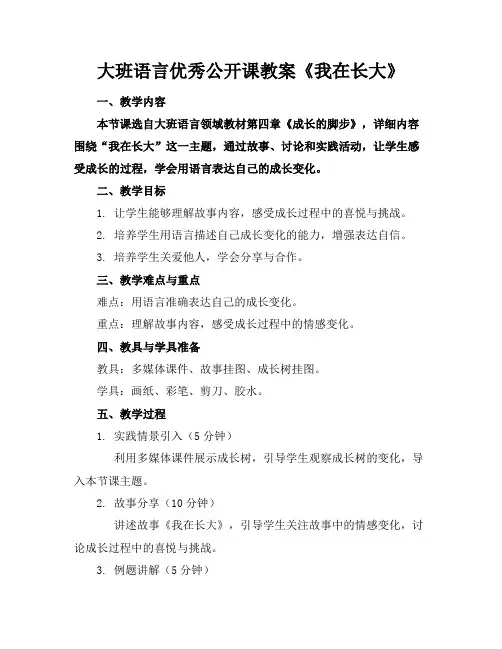 大班语言优秀公开课教案《我在长大》

一、教学内容

本节课选自大班语言领域教材第四章《成长的脚步》，详细内容围绕“我在长大”这一主题，通过故事、讨论和实践活动，让学生感受成长的过程，学会用语言表达自己的成长变化。

二、教学目标

1. 让学生能够理解故事内容，感受成长过程中的喜悦与挑战。

2. 培养学生用语言描述自己成长变化的能力，增强表达自信。

3. 培养学生关爱他人，学会分享与合作。

三、教学难点与重点

难点：用语言准确表达自己的成长变化。

重点：理解故事内容，感受成长过程中的情感变化。

四、教具与学具准备

教具：多媒体课件、故事挂图、成长树挂图。

学具：画纸、彩笔、剪刀、胶水。

五、教学过程

1. 实践情景引入（5 分钟）

利用多媒体课件展示成长树，引导学生观察成长树的变化，导入本节课主题。

2. 故事分享（10 分钟）

讲述故事《我在长大》，引导学生关注故事中的情感变化，讨论成长过程中的喜悦与挑战。

3. 例题讲解（5 分钟）